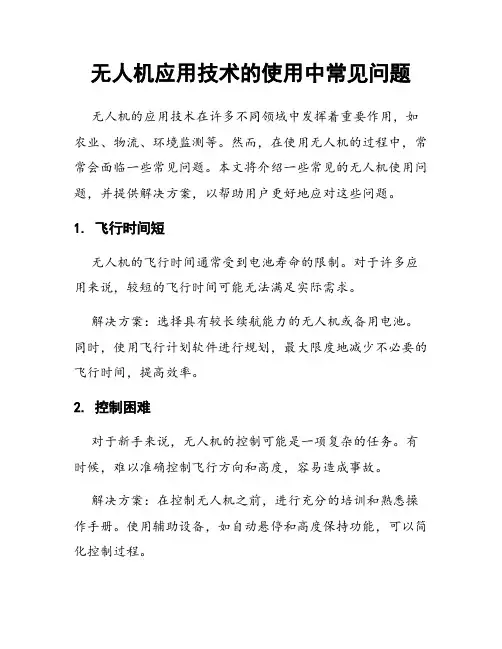 无人机应用技术的使用中常见问题

无人机的应用技术在许多不同领域中发挥着重要作用，如农业、物流、环境监测等。然而，在使用无人机的过程中，常常会面临一些常见问题。本文将介绍一些常见的无人机使用问题，并提供解决方案，以帮助用户更好地应对这些问题。

1. 飞行时间短

无人机的飞行时间通常受到电池寿命的限制。对于许多应用来说，较短的飞行时间可能无法满足实际需求。

解决方案：选择具有较长续航能力的无人机或备用电池。同时，使用飞行计划软件进行规划，最大限度地减少不必要的飞行时间，提高效率。

2. 控制困难

对于新手来说，无人机的控制可能是一项复杂的任务。有时候，难以准确控制飞行方向和高度，容易造成事故。

解决方案：在控制无人机之前，进行充分的培训和熟悉操作手册。使用辅助设备，如自动悬停和高度保持功能，可以简化控制过程。